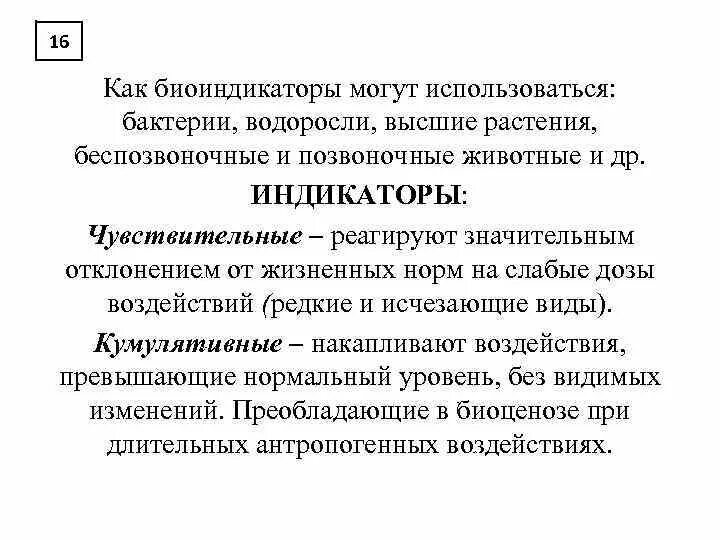 16

Как биоиндикаторы могут использоваться: бактерии, водоросли, высшие растения, беспозвоночные и позвоночные животные и др.

ИНДИКАТОРЫ:

Чувствительные – реагируют значительным отклонением от жизненных норм на слабые дозы воздействий (редкие и исчезающие виды).

Кумулятивные – накапливают воздействия, превышающие нормальный уровень, без видимых изменений. Преобладающие в биоценозе при длительных антропогенных воздействиях.